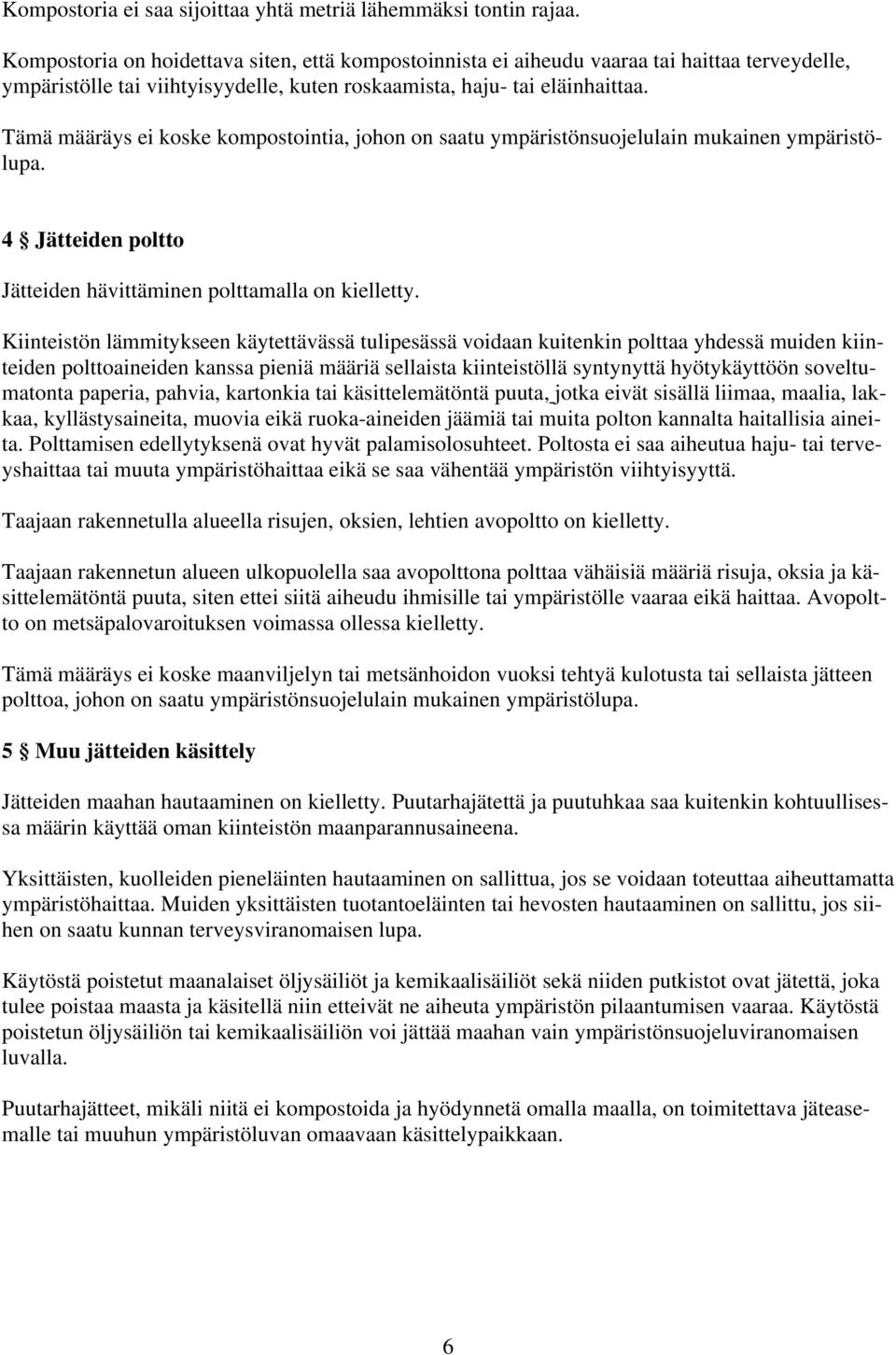 Kompostoria ei saa sijoittaa yhtä metriä lähemmäksi tontin rajaa.

Kompostoria on hoidettava siten, että kompostoinnista ei aiheudu vaaraa tai haittaa terveydelle, ympäristölle tai viihtyisyydelle, kuten roskaamista, haju- tai eläinhaittaa.

Tämä määräys ei koske kompostointia, johon on saatu ympäristönsuojelulain mukainen ympäristölupa.

4 § Jätteiden poltto

Jätteiden hävittäminen polttamalla on kielletty.

Kiinteistön lämmitykseen käytettävässä tulipesässä voidaan kuitenkin polttaa yhdessä muiden kiinteiden polttoaineiden kanssa pieniä määriä sellaista kiinteistöllä syntynyttä hyötykäyttöön soveltumatonta paperia, pahvia, kartonkia tai käsittelemätöntä puuta, jotka eivät sisällä liimaa, maalia, lakkaa, kyllästysaineita, muovia eikä ruoka-aineiden jäämiä tai muita polton kannalta haitallisia aineita. Polttamisen edellytyksenä ovat hyvät palamisolosuhteet. Poltosta ei saa aiheutua haju- tai terveyshaittaa tai muuta ympäristöhaittaa eikä se saa vähentää ympäristön viihtyisyyttä.

Taajaan rakennetulla alueella risujen, oksien, lehtien avopoltto on kielletty.

Taajaan rakennetun alueen ulkopuolella saa avopolttona polttaa vähäisiä määriä risuja, oksia ja käsittelemätöntä puuta, siten ettei siitä aiheudu ihmisille tai ympäristölle vaaraa eikä haittaa. Avopoltto on metsäpalovaroituksen voimassa ollessa kielletty.

Tämä määräys ei koske maanviljelyn tai metsänhoidon vuoksi tehtyä kulotusta tai sellaista jätteen polttoa, johon on saatu ympäristönsuojelulain mukainen ympäristölupa.

5 § Muu jätteiden käsittely

Jätteiden maahan hautaaminen on kielletty. Puutarhajätettä ja puutuhkaa saa kuitenkin kohtuullisessa määrin käyttää oman kiinteistön maanparannusaineena.

Yksittäisten, kuolleiden pieneläinten hautaaminen on sallittua, jos se voidaan toteuttaa aiheuttamatta ympäristöhaittaa. Muiden yksittäisten tuotantoeläinten tai hevosten hautaaminen on sallittu, jos siihen on saatu kunnan terveysviranomaisen lupa.

Käytöstä poistetut maanalaiset öljysäiliöt ja kemikaalisäiliöt sekä niiden putkistot ovat jätettä, joka tulee poistaa maasta ja käsitellä niin etteivät ne aiheuta ympäristön pilaantumisen vaaraa. Käytöstä poistetun öljysäiliön tai kemikaalisäiliön voi jättää maahan vain ympäristönsuojeluviranomaisen luvalla.

Puutarhajätteet, mikäli niitä ei kompostoida ja hyödynnetä omalla maalla, on toimitettava jäteasemalle tai muuhun ympäristöluvan omaavaan käsittelypaikkaan.

6